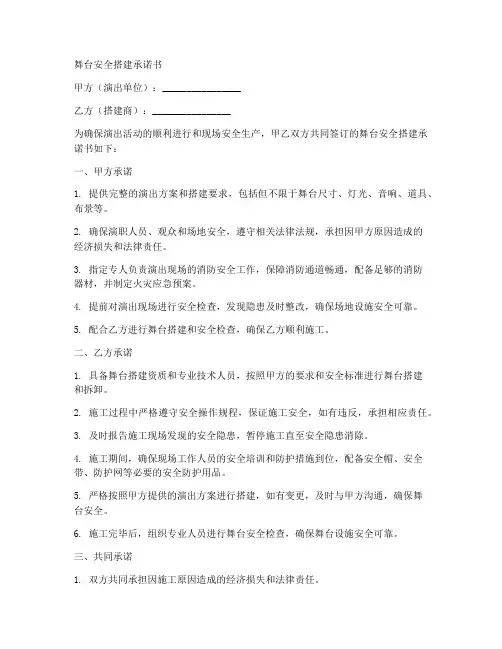 舞台安全搭建承诺书

甲方（演出单位）：________________

乙方（搭建商）：________________

为确保演出活动的顺利进行和现场安全生产，甲乙双方共同签订的舞台安全搭建承诺书如下：

一、甲方承诺

1. 提供完整的演出方案和搭建要求，包括但不限于舞台尺寸、灯光、音响、道具、布景等。

2. 确保演职人员、观众和场地安全，遵守相关法律法规，承担因甲方原因造成的经济损失和法律责任。

3. 指定专人负责演出现场的消防安全工作，保障消防通道畅通，配备足够的消防器材，并制定火灾应急预案。

4. 提前对演出现场进行安全检查，发现隐患及时整改，确保场地设施安全可靠。

5. 配合乙方进行舞台搭建和安全检查，确保乙方顺利施工。

二、乙方承诺

1. 具备舞台搭建资质和专业技术人员，按照甲方的要求和安全标准进行舞台搭建和拆卸。

2. 施工过程中严格遵守安全操作规程，保证施工安全，如有违反，承担相应责任。

3. 及时报告施工现场发现的安全隐患，暂停施工直至安全隐患消除。

4. 施工期间，确保现场工作人员的安全培训和防护措施到位，配备安全帽、安全带、防护网等必要的安全防护用品。

5. 严格按照甲方提供的演出方案进行搭建，如有变更，及时与甲方沟通，确保舞台安全。

6. 施工完毕后，组织专业人员进行舞台安全检查，确保舞台设施安全可靠。

三、共同承诺

1. 双方共同承担因施工原因造成的经济损失和法律责任。